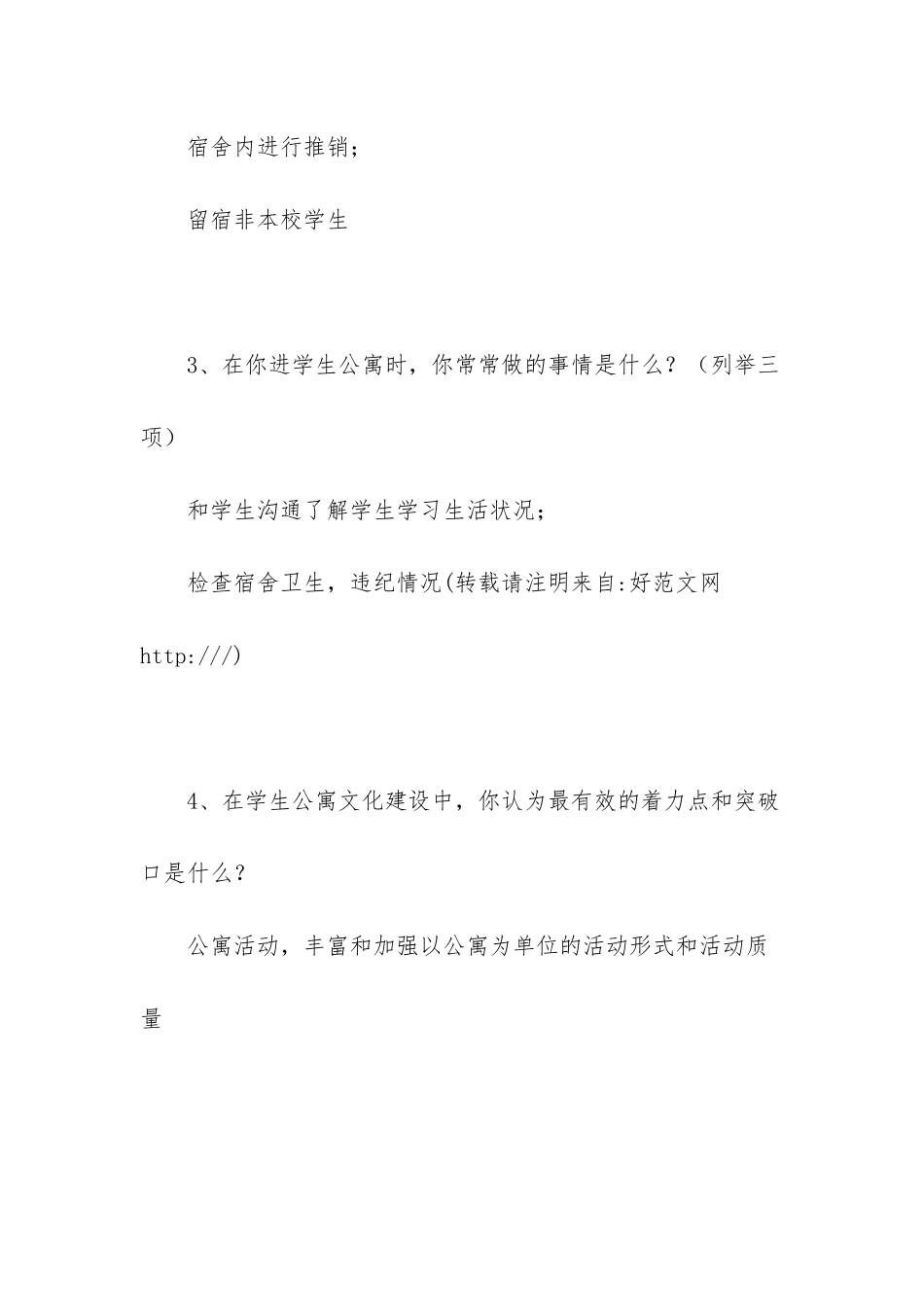 宿舍内进行推销；

留宿非本校学生

3、在你进学生公寓时，你常常做的事情是什么？（列举三项）

和学生沟通了解学生学习生活状况；

检查宿舍卫生，违纪情况(转载请注明来自:好范文网 http:///)

4、在学生公寓文化建设中，你认为最有效的着力点和突破口是什么？

公寓活动，丰富和加强以公寓为单位的活动形式和活动质量